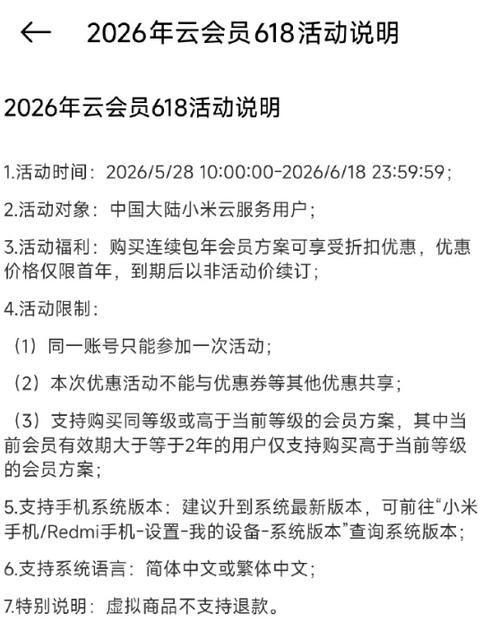 ← 2026年云会员618活动说明

2026年云会员618活动说明

1.活动时间：2026/5/28 10:00:00-2026/6/18 23:59:59；

2.活动对象：中国大陆小米云服务用户；

3.活动福利：购买连续包年会员方案可享受折扣优惠，优惠价格仅限首年，到期后以非活动价续订；

4.活动限制：

（1）同一账号只能参加一次活动；

（2）本次优惠活动不能与优惠券等其他优惠共享；

（3）支持购买同等级或高于当前等级的会员方案，其中当前会员有效期大于等于2年的用户仅支持购买高于当前等级的会员方案；

5.支持手机系统版本：建议升到系统最新版本，可前往“小米手机/Redmi手机-设置-我的设备-系统版本”查询系统版本；

6.支持系统语言：简体中文或繁体中文；

7.特别说明：虚拟商品不支持退款。